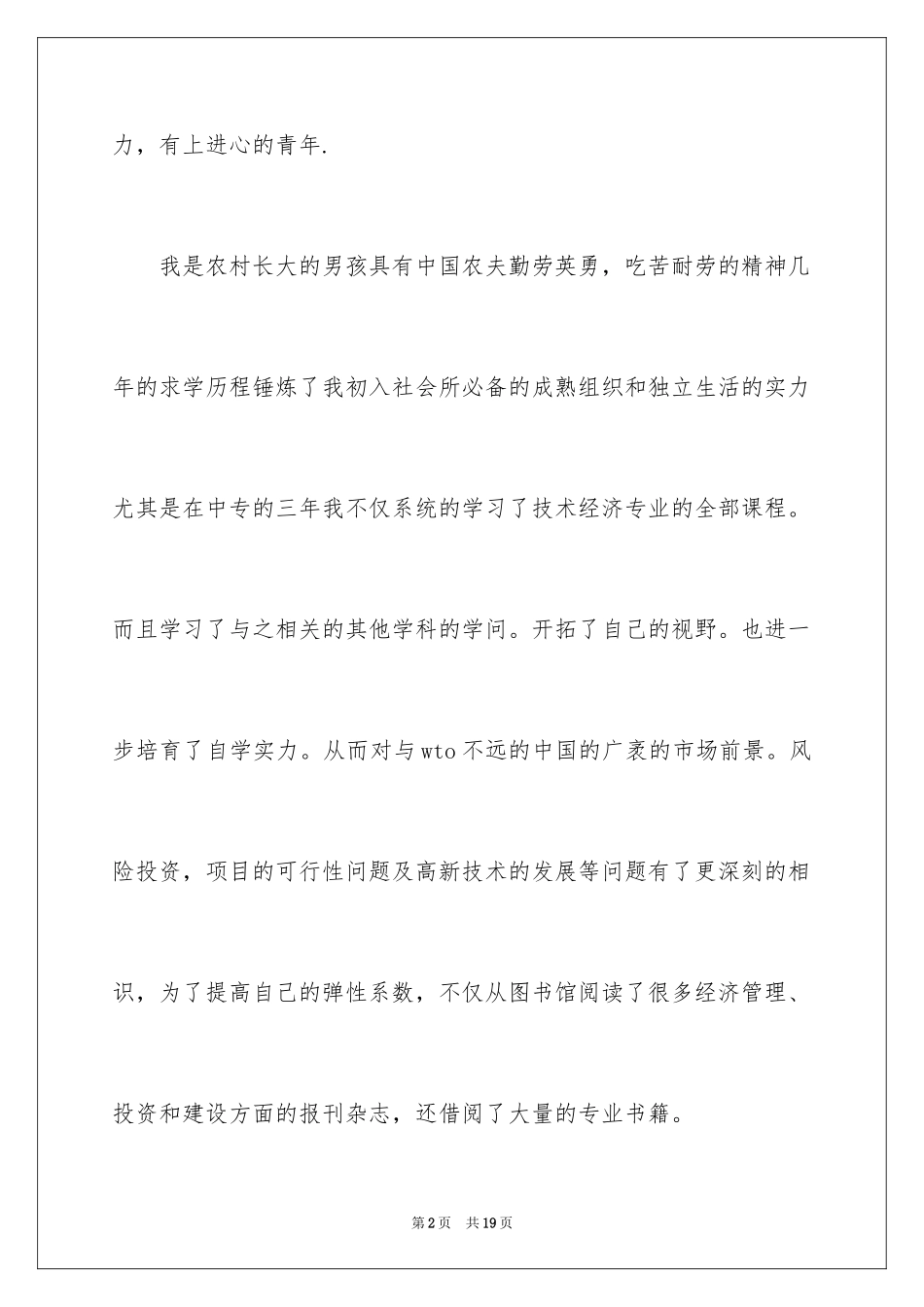 力，有上进心的青年.

我是农村长大的男孩具有中国农夫勤劳英勇，吃苦耐劳的精神几年的求学历程锤炼了我初入社会所必备的成熟组织和独立生活的实力尤其是在中专的三年我不仅系统的学习了技术经济专业的全部课程。而且学习了与之相关的其他学科的学问。开拓了自己的视野。也进一步培育了自学实力。从而对与wto不远的中国的广袤的市场前景。风险投资，项目的可行性问题及高新技术的发展等问题有了更深刻的相识，为了提高自己的弹性系数，不仅从图书馆阅读了很多经济管理、投资和建设方面的报刊杂志，还借阅了大量的专业书籍。

第2页 共19页